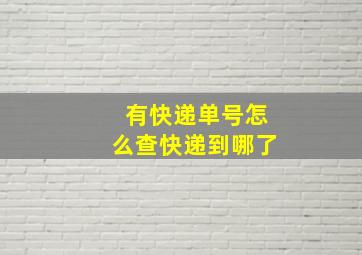 有快递单号怎么查快递到哪了